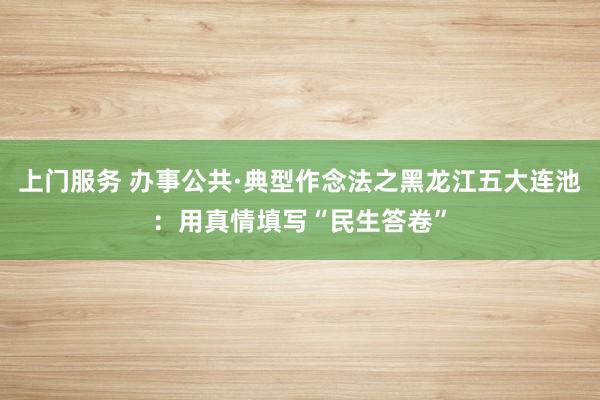 上门服务 办事公共·典型作念法之黑龙江五大连池：用真情填写“民生答卷”